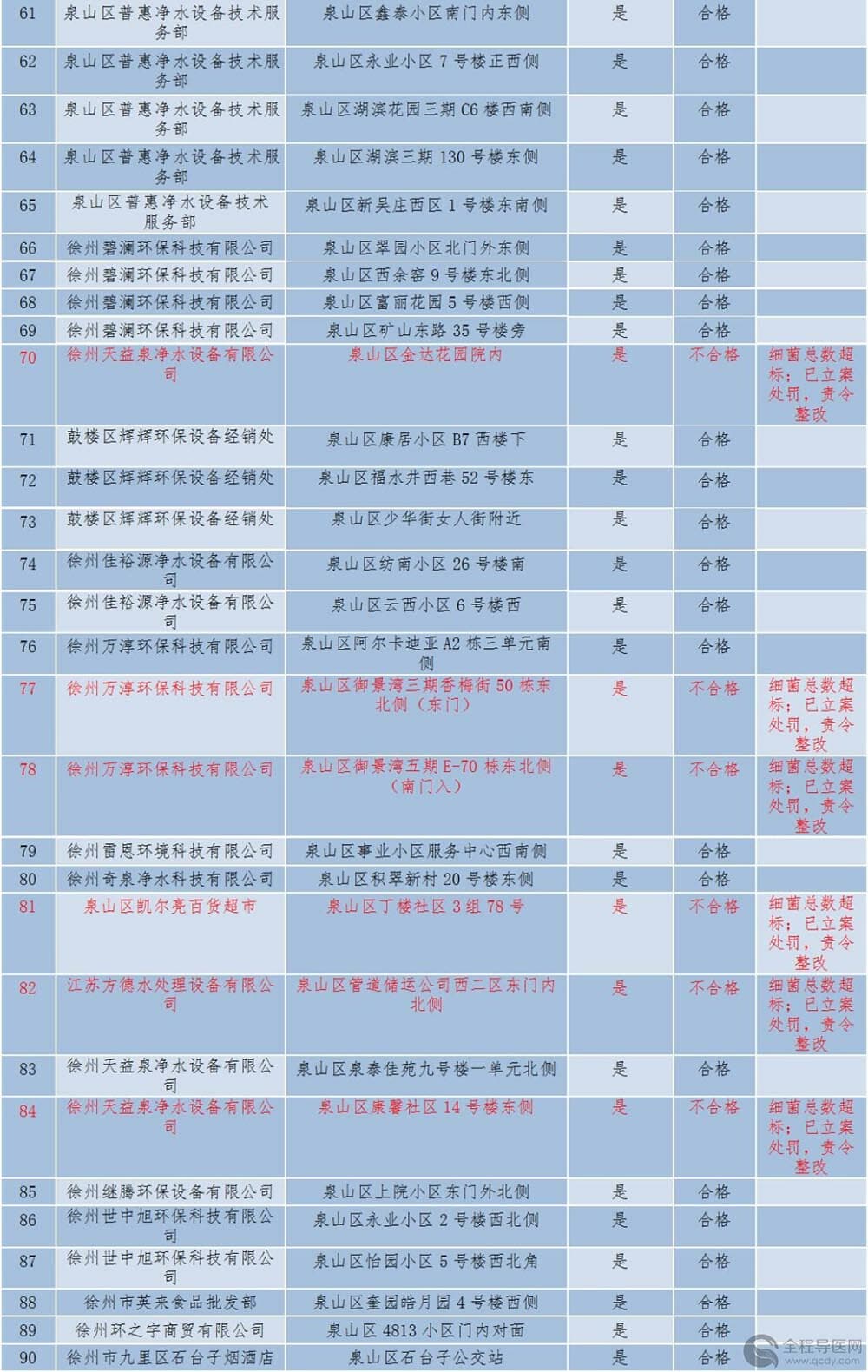 | 61 | 泉山区普惠净水设备技术服务部 | 泉山区鑫泰小区南门内东侧 | 是 | 合格 | |
|---|---|---|---|---|---|
| 62 | 泉山区普惠净水设备技术服务部 | 泉山区永业小区 7 号楼正西侧 | 是 | 合格 | |
| 63 | 泉山区普惠净水设备技术服务部 | 泉山区湖滨花园三期 C6 楼西南侧 | 是 | 合格 | |
| 64 | 泉山区普惠净水设备技术服务部 | 泉山区湖滨三期 130 号楼东侧 | 是 | 合格 | |
| 65 | 泉山区普惠净水设备技术服务部 | 泉山区新吴庄西区 1 号楼东南侧 | 是 | 合格 | |
| 66 | 徐州碧澜环保科技有限公司 | 泉山区翠园小区北门外东侧 | 是 | 合格 | |
| 67 | 徐州碧澜环保科技有限公司 | 泉山区西余窑 9 号楼东北侧 | 是 | 合格 | |
| 68 | 徐州碧澜环保科技有限公司 | 泉山区富丽花园 5 号楼西侧 | 是 | 合格 | |
| 69 | 徐州碧澜环保科技有限公司 | 泉山区矿山东路 35 号楼旁 | 是 | 合格 | |
| 70 | 徐州天益泉净水设备有限公司 | 泉山区金达花园院内 | 是 | 不合格 | 细菌总数超标；已立案处罚，责令整改 |
| 71 | 鼓楼区辉辉环保设备经销处 | 泉山区康居小区 B7 西楼下 | 是 | 合格 | |
| 72 | 鼓楼区辉辉环保设备经销处 | 泉山区福水井西巷 52 号楼东 | 是 | 合格 | |
| 73 | 鼓楼区辉辉环保设备经销处 | 泉山区少华街女人街附近 | 是 | 合格 | |
| 74 | 徐州佳裕源净水设备有限公司 | 泉山区纺南小区 26 号楼南 | 是 | 合格 | |
| 75 | 徐州佳裕源净水设备有限公司 | 泉山区云西小区 6 号楼西 | 是 | 合格 | |
| 76 | 徐州万淳环保科技有限公司 | 泉山区阿尔卡迪亚 A2 栋三单元南侧 | 是 | 合格 | |
| 77 | 徐州万淳环保科技有限公司 | 泉山区御景湾三期香梅街 50 栋东北侧（东门） | 是 | 不合格 | 细菌总数超标；已立案处罚，责令整改 |
| 78 | 徐州万淳环保科技有限公司 | 泉山区御景湾五期 E-70 栋东北侧（南门入） | 是 | 不合格 | 细菌总数超标；已立案处罚，责令整改 |
| 79 | 徐州雷恩环境科技有限公司 | 泉山区事业小区服务中心西南侧 | 是 | 合格 | |
| 80 | 徐州奇泉净水科技有限公司 | 泉山区积翠新村 20 号楼东侧 | 是 | 合格 | |
| 81 | 泉山区凯尔亮百货超市 | 泉山区丁楼社区 3 组 78 号 | 是 | 不合格 | 细菌总数超标；已立案处罚，责令整改 |
| 82 | 江苏方德水处理设备有限公司 | 泉山区管道储运公司西二区东门内北侧 | 是 | 不合格 | 细菌总数超标；已立案处罚，责令整改 |
| 83 | 徐州天益泉净水设备有限公司 | 泉山区泉泰佳苑九号楼一单元北侧 | 是 | 合格 | |
| 84 | 徐州天益泉净水设备有限公司 | 泉山区康馨社区 14 号楼东侧 | 是 | 不合格 | 细菌总数超标；已立案处罚，责令整改 |
| 85 | 徐州继腾环保设备有限公司 | 泉山区上院小区东门外北侧 | 是 | 合格 | |
| 86 | 徐州世中旭环保科技有限公司 | 泉山区永业小区 2 号楼西北侧 | 是 | 合格 | |
| 87 | 徐州世中旭环保科技有限公司 | 泉山区怡园小区 5 号楼西北角 | 是 | 合格 | |
| 88 | 徐州市英来食品批发部 | 泉山区奎园皓月园 4 号楼西侧 | 是 | 合格 | |
| 89 | 徐州环之宇商贸有限公司 | 泉山区 4813 小区门内对面 | 是 | 合格 | |
| 90 | 徐州市九里区石台子烟酒店 | 泉山区石台子公交站 | 是 | 合格 | |

全程导医网 www.qcdy.com